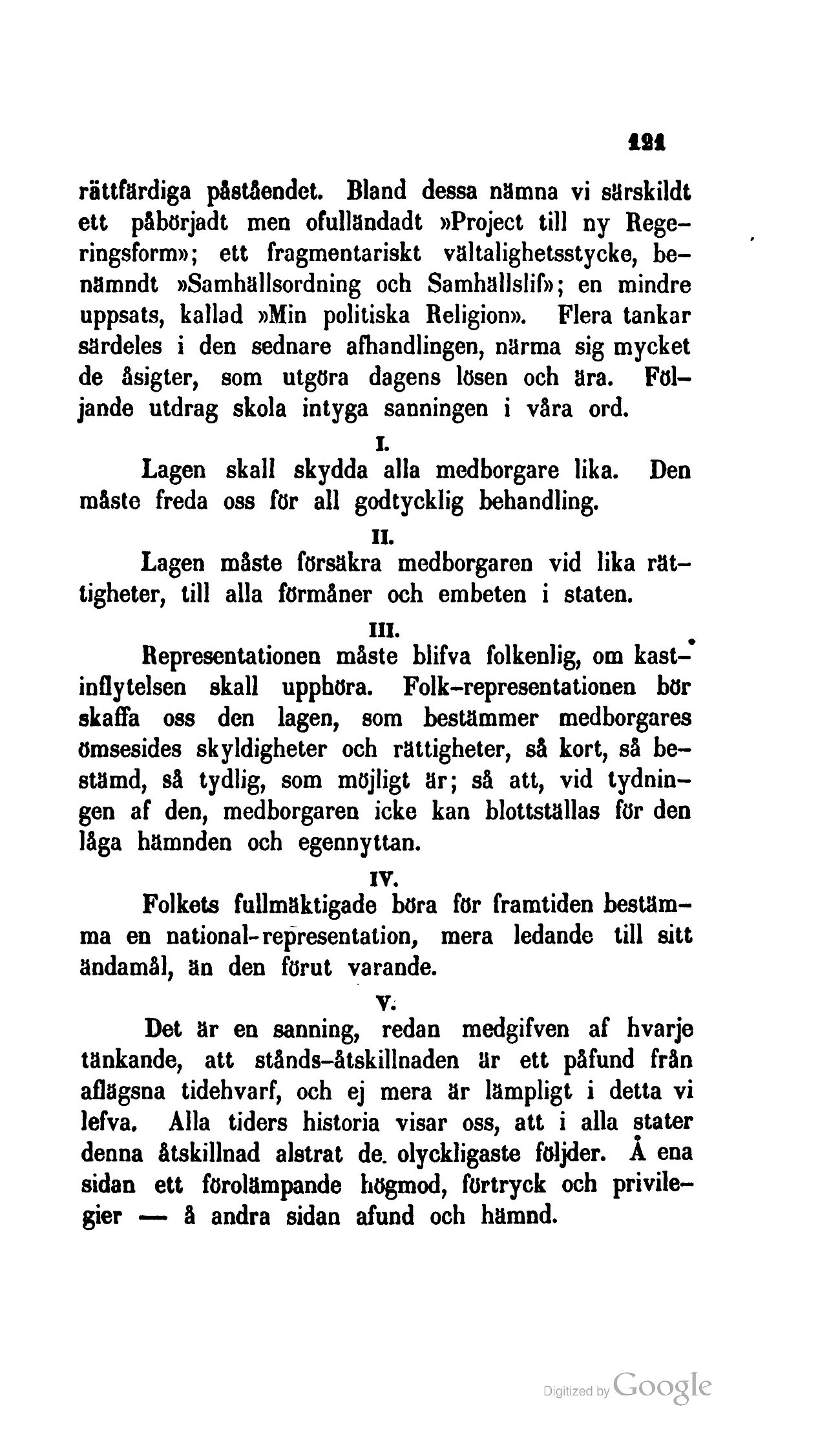 121

rättfärdiga påståendet. Bland dessa nämna vi särskildt ett påbörjadt men ofulländadt »Project till ny Regeringsform»; ett fragmentariskt vältalighetsstycke, benämndt »Samhällsordning och Samhällslif»; en mindre uppsats, kallad »Min politiska Religion». Flera tankar särdeles i den sednare afhandlingen, närma sig mycket de åsigter, som utgöra dagens lösen och ära. Följande utdrag skola intyga sanningen i våra ord.

I.

Lagen skall skydda alla medborgare lika. Den måste freda oss för all godtycklig behandling.

II.

Lagen måste försäkra medborgaren vid lika rättigheter, till alla förmåner och embeten i staten.

III.

Representationen måste blifva folkenlig, om kastinflytelsen skall upphöra. Folk-representationen bör skaffa oss den lagen, som bestämmer medborgares ömsesides skyldigheter och rättigheter, så kort, så bestämd, så tydlig, som möjligt är; så att, vid tydningen af den, medborgaren icke kan blottställas för den låga hämnden och egennyttan.

IV.

Folkets fullmäktigade böra för framtiden bestämma en national-representation, mera ledande till sitt ändamål, än den förut varande.

V.

Det är en sanning, redan medgifven af hvarje tänkande, att stånds-åtskillnaden är ett påfund från aflägsna tidehvarf, och ej mera är lämpligt i detta vi lefva. Alla tiders historia visar oss, att i alla stater denna åtskillnad alstrat de. olyckligaste följder. Å ena sidan ett förolämpande högmod, förtryck och privilegier — å andra sidan afund och hämnd.

Digitized by Google